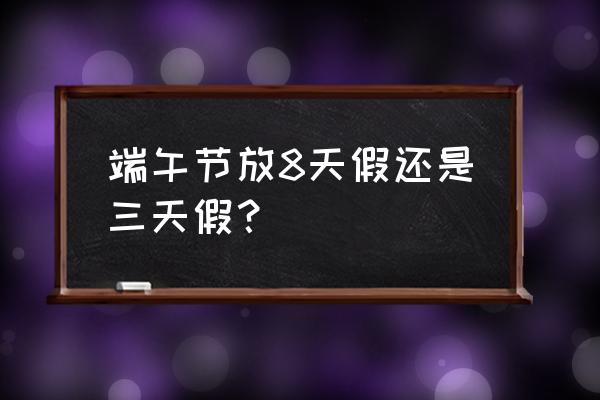 端午节放8天假还是三天假?